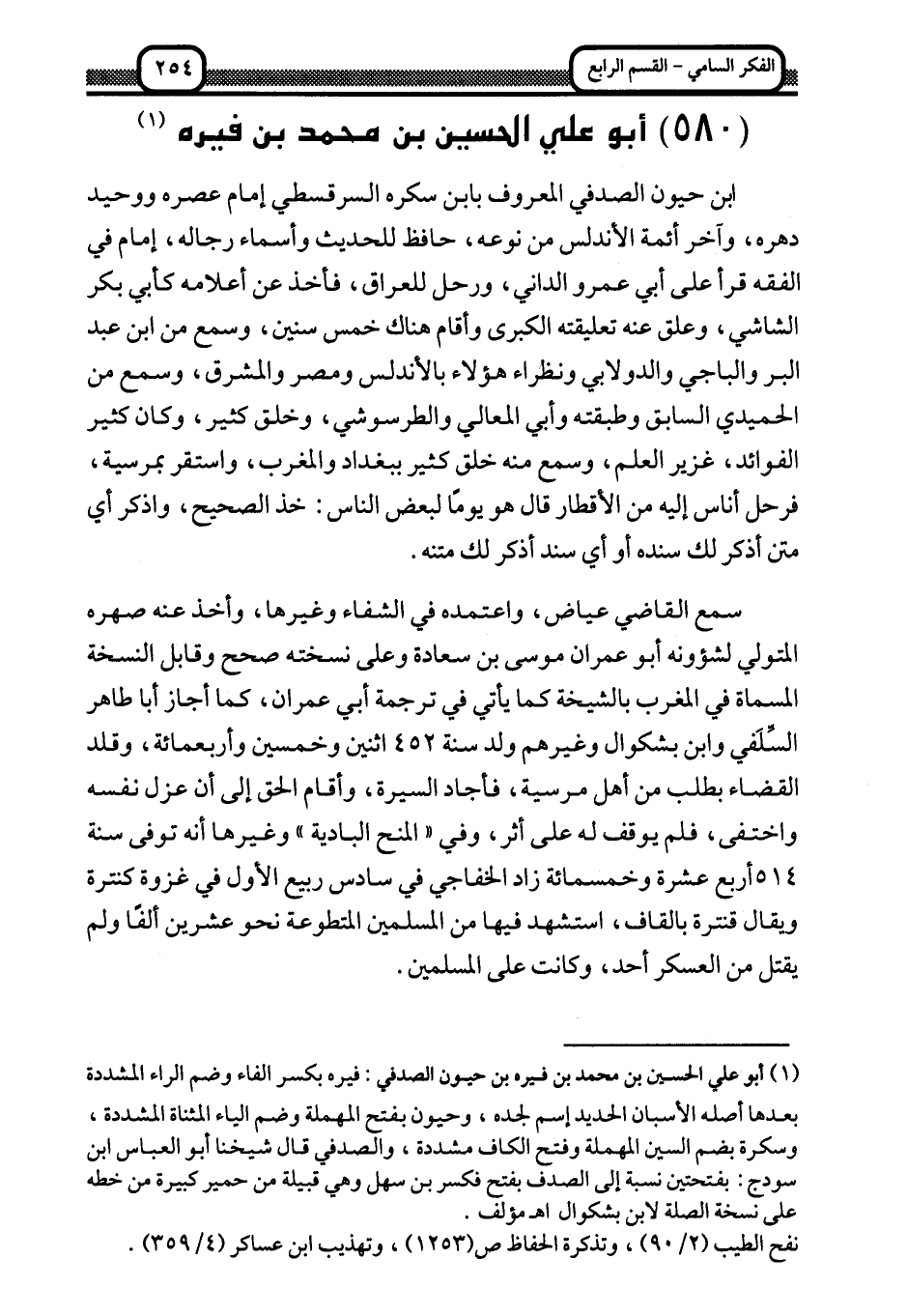 الفكر السامي – القسم الرابع

٢٥٤

(٥٨٠) أبو علي الحسين بن محمد بن فيره (١)

ابن حيون الصدفي المعروف بابن سكره السرقسطي إمام عصره ووحيد دهره، وآخر أئمة الأندلس من نوعه، حافظ للحديث وأسماء رجاله، إمام في الفقه قرأ على أبي عمرو الداني، ورحل للعراق، فأخذ عن أعلامه كأبي بكر الشاشي، وعلق عنه تعليقته الكبرى وأقام هناك خمس سنين، وسمع من ابن عبد البر والباجي والدولابي ونظراء هؤلاء بالأندلس ومصر والمشرق، وسمع من الحميدي السابق وطبقته وأبي المعالي والطرسوشي، وخلق كثير، وكان كثير الفوائد، غزير العلم، وسمع منه خلق كثير ببغداد والمغرب، واستقر بمرسية، فرحل أناس إليه من الأقطار قال هو يومًا لبعض الناس: خذ الصحيح، واذكر أي متن أذكر لك سنده أو أي سند أذكر لك متنه.

سمع القاضي عياض، واعتمده في الشفاء وغيرها، وأخذ عنه صهره المتولي لشؤونه أبو عمران موسى بن سعادة وعلى نسخته صحح وقابل النسخة المسماة في المغرب بالشيخة كما يأتي في ترجمة أبي عمران، كما أجاز أبا طاهر السِّلَفي وابن بشكوال وغيرهم ولد سنة ٤٥٢ اثنين وخمسين وأربعمائة، وقلد القضاء بطلب من أهل مرسية، فأجاد السيرة، وأقام الحق إلى أن عزل نفسه واختفى، فلم يوقف له على أثر، وفي «المنح البادية» وغيرها أنه توفى سنة ٥١٤ أربع عشرة وخمسمائة زاد الخفاجي في سادس ربيع الأول في غزوة كنترة ويقال قنترة بالقاف، استشهد فيها من المسلمين المتطوعة نحو عشرين ألفًا ولم يقتل من العسكر أحد، وكانت على المسلمين.

(١) أبو علي الحسين بن محمد بن فيره بن حيون الصدفي: فيره بكسر الفاء وضم الراء المشددة بعدها أصله الأسبان الحديد إسم لجده، وحيون بفتح المهملة وضم الياء المثناة المشددة، وسكرة بضم السين المهملة وفتح الكاف مشددة، والصدفي قال شيخنا أبو العباس ابن سودج: بفتحتين نسبة إلى الصدف بفتح فكسر بن سهل وهي قبيلة من حمير كبيرة من خطه على نسخة الصلة لابن بشكوال اهـ مؤلف.
نفح الطيب (٢/ ٩٠)، وتذكرة الحفاظ ص(١٢٥٣)، وتهذيب ابن عساكر (٤/ ٣٥٩).